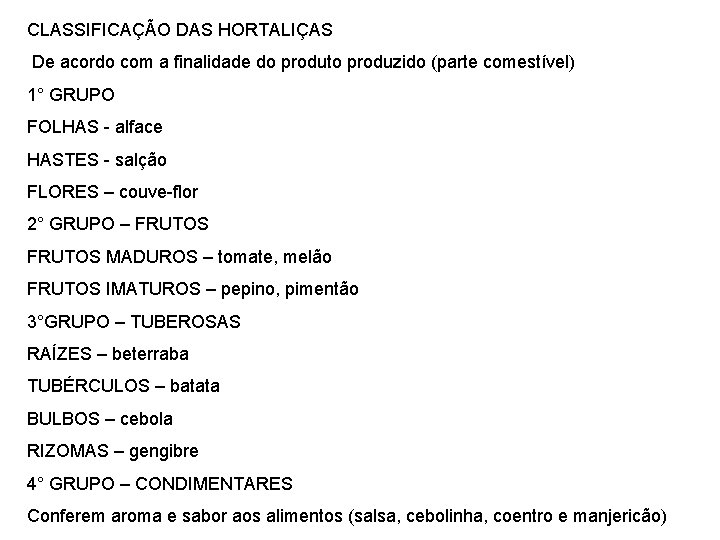 CLASSIFICAÇÃO DAS HORTALIÇAS

De acordo com a finalidade do produto produzido (parte comestível)

1° GRUPO

FOLHAS - alface

HASTES - salção

FLORES – couve-flor

2° GRUPO – FRUTOS

FRUTOS MADUROS – tomate, melão

FRUTOS IMATUROS – pepino, pimentão

3°GRUPO – TUBEROSAS

RAÍZES – beterraba

TUBÉRCULOS – batata

BULBOS – cebola

RIZOMAS – gengibre

4° GRUPO – CONDIMENTARES

Conferem aroma e sabor aos alimentos (salsa, cebolinha, coentro e manjericão)